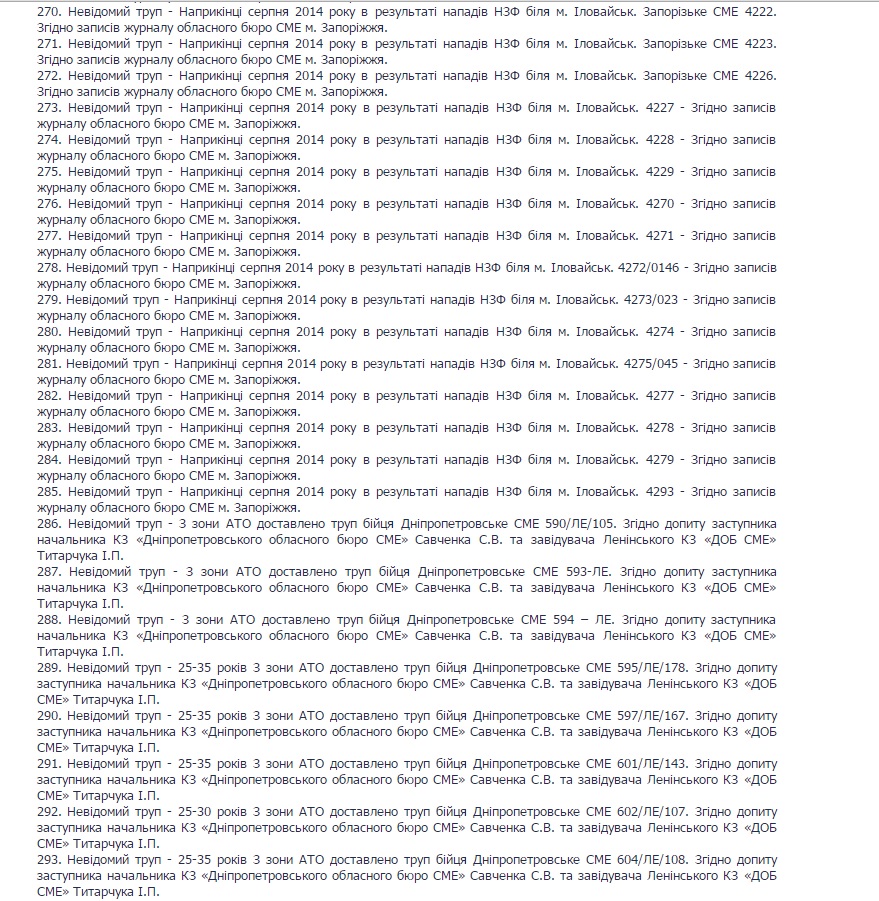 270. Невідомий труп - Наприкінці серпня 2014 року в результаті нападів НЗФ біля м. Іловайськ. Запорізьке СМЕ 4222. Згідно записів журналу обласного бюро СМЕ м. Запоріжжя.
271. Невідомий труп - Наприкінці серпня 2014 року в результаті нападів НЗФ біля м. Іловайськ. Запорізьке СМЕ 4223. Згідно записів журналу обласного бюро СМЕ м. Запоріжжя.
272. Невідомий труп - Наприкінці серпня 2014 року в результаті нападів НЗФ біля м. Іловайськ. Запорізьке СМЕ 4226. Згідно записів журналу обласного бюро СМЕ м. Запоріжжя.
273. Невідомий труп - Наприкінці серпня 2014 року в результаті нападів НЗФ біля м. Іловайськ. 4227 - Згідно записів журналу обласного бюро СМЕ м. Запоріжжя.
274. Невідомий труп - Наприкінці серпня 2014 року в результаті нападів НЗФ біля м. Іловайськ. 4228 - Згідно записів журналу обласного бюро СМЕ м. Запоріжжя.
275. Невідомий труп - Наприкінці серпня 2014 року в результаті нападів НЗФ біля м. Іловайськ. 4229 - Згідно записів журналу обласного бюро СМЕ м. Запоріжжя.
276. Невідомий труп - Наприкінці серпня 2014 року в результаті нападів НЗФ біля м. Іловайськ. 4270 - Згідно записів журналу обласного бюро СМЕ м. Запоріжжя.
277. Невідомий труп - Наприкінці серпня 2014 року в результаті нападів НЗФ біля м. Іловайськ. 4271 - Згідно записів журналу обласного бюро СМЕ м. Запоріжжя.
278. Невідомий труп - Наприкінці серпня 2014 року в результаті нападів НЗФ біля м. Іловайськ. 4272/0146 - Згідно записів журналу обласного бюро СМЕ м. Запоріжжя.
279. Невідомий труп - Наприкінці серпня 2014 року в результаті нападів НЗФ біля м. Іловайськ. 4273/023 - Згідно записів журналу обласного бюро СМЕ м. Запоріжжя.
280. Невідомий труп - Наприкінці серпня 2014 року в результаті нападів НЗФ біля м. Іловайськ. 4274 - Згідно записів журналу обласного бюро СМЕ м. Запоріжжя.
281. Невідомий труп - Наприкінці серпня 2014 року в результаті нападів НЗФ біля м. Іловайськ. 4275/045 - Згідно записів журналу обласного бюро СМЕ м. Запоріжжя.
282. Невідомий труп - Наприкінці серпня 2014 року в результаті нападів НЗФ біля м. Іловайськ. 4277 - Згідно записів журналу обласного бюро СМЕ м. Запоріжжя.
283. Невідомий труп - Наприкінці серпня 2014 року в результаті нападів НЗФ біля м. Іловайськ. 4278 - Згідно записів журналу обласного бюро СМЕ м. Запоріжжя.
284. Невідомий труп - Наприкінці серпня 2014 року в результаті нападів НЗФ біля м. Іловайськ. 4279 - Згідно записів журналу обласного бюро СМЕ м. Запоріжжя.
285. Невідомий труп - Наприкінці серпня 2014 року в результаті нападів НЗФ біля м. Іловайськ. 4293 - Згідно записів журналу обласного бюро СМЕ м. Запоріжжя.
286. Невідомий труп - З зони АТО доставлено труп бійця Дніпропетровське СМЕ 590/ЛЕ/105. Згідно допиту заступника начальника КЗ «Дніпропетровського обласного бюро СМЕ» Савченка С.В. та завідувача Ленінського КЗ «ДОБ СМЕ» Титарчука І.П.
287. Невідомий труп - З зони АТО доставлено труп бійця Дніпропетровське СМЕ 593-ЛЕ. Згідно допиту заступника начальника КЗ «Дніпропетровського обласного бюро СМЕ» Савченка С.В. та завідувача Ленінського КЗ «ДОБ СМЕ» Титарчука І.П.
288. Невідомий труп - З зони АТО доставлено труп бійця Дніпропетровське СМЕ 594 – ЛЕ. Згідно допиту заступника начальника КЗ «Дніпропетровського обласного бюро СМЕ» Савченка С.В. та завідувача Ленінського КЗ «ДОБ СМЕ» Титарчука І.П.
289. Невідомий труп - 25-35 років З зони АТО доставлено труп бійця Дніпропетровське СМЕ 595/ЛЕ/178. Згідно допиту заступника начальника КЗ «Дніпропетровського обласного бюро СМЕ» Савченка С.В. та завідувача Ленінського КЗ «ДОБ СМЕ» Титарчука І.П.
290. Невідомий труп - 25-35 років З зони АТО доставлено труп бійця Дніпропетровське СМЕ 597/ЛЕ/167. Згідно допиту заступника начальника КЗ «Дніпропетровського обласного бюро СМЕ» Савченка С.В. та завідувача Ленінського КЗ «ДОБ СМЕ» Титарчука І.П.
291. Невідомий труп - 25-35 років З зони АТО доставлено труп бійця Дніпропетровське СМЕ 601/ЛЕ/143. Згідно допиту заступника начальника КЗ «Дніпропетровського обласного бюро СМЕ» Савченка С.В. та завідувача Ленінського КЗ «ДОБ СМЕ» Титарчука І.П.
292. Невідомий труп - 25-30 років З зони АТО доставлено труп бійця Дніпропетровське СМЕ 602/ЛЕ/107. Згідно допиту заступника начальника КЗ «Дніпропетровського обласного бюро СМЕ» Савченка С.В. та завідувача Ленінського КЗ «ДОБ СМЕ» Титарчука І.П.
293. Невідомий труп - 25-35 років З зони АТО доставлено труп бійця Дніпропетровське СМЕ 604/ЛЕ/108. Згідно допиту заступника начальника КЗ «Дніпропетровського обласного бюро СМЕ» Савченка С.В. та завідувача Ленінського КЗ «ДОБ СМЕ» Титарчука І.П.